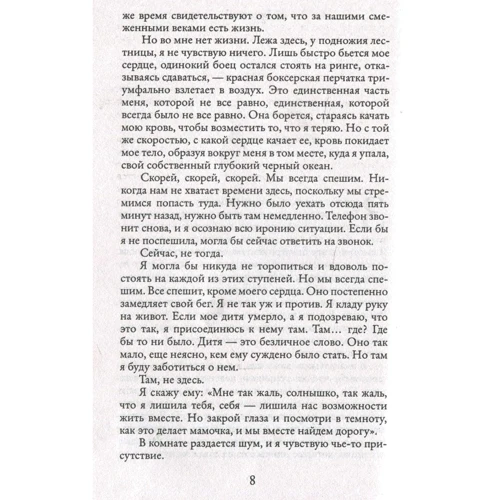 же время свидетельствуют о том, что за нашими смеженными веками есть жизнь.

Но во мне нет жизни. Лежа здесь, у подножия лестницы, я не чувствую ничего. Лишь быстро бьется мое сердце, одинокий боец остался стоять на ринге, отказываясь сдаваться, — красная боксерская перчатка триумфально взлетает в воздух. Это единственная часть меня, которой не все равно, единственная, которой всегда было не все равно. Она борется, стараясь качать мою кровь, чтобы возместить то, что я теряю. Но с той же скоростью, с какой сердце качает ее, кровь покидает мое тело, образуя вокруг меня в том месте, куда я упала, свой собственный глубокий черный океан.

Скорей, скорей, скорей. Мы всегда спешим. Никогда нам не хватает времени здесь, поскольку мы стремимся попасть туда. Нужно было уехать отсюда пять минут назад, нужно быть там немедленно. Телефон звонит снова, и я осознаю всю иронию ситуации. Если бы я не поспешила, могла бы сейчас ответить на звонок.

Сейчас, не тогда.

Я могла бы никуда не торопиться и вдоволь постоять на каждой из этих ступеней. Но мы всегда спешим. Все спешит, кроме моего сердца. Оно постепенно замедляет свой бег. Я не так уж и против. Я кладу руку на живот. Если мое дитя умерло, а я подозреваю, что это так, я присоединюсь к нему там. Там… где? Где бы то ни было. Дитя — это безличное слово. Оно так мало, еще неясно, кем ему суждено было стать. Но там я буду заботиться о нем.

Там, не здесь.

Я скажу ему: «Мне так жаль, солнышко, так жаль, что я лишила тебя, себя — лишила нас возможности жить вместе. Но закрой глаза и посмотри в темноту, как это делает мамочка, и мы вместе найдем дорогу».

В комнате раздается шум, и я чувствую чье-то присутствие.

8